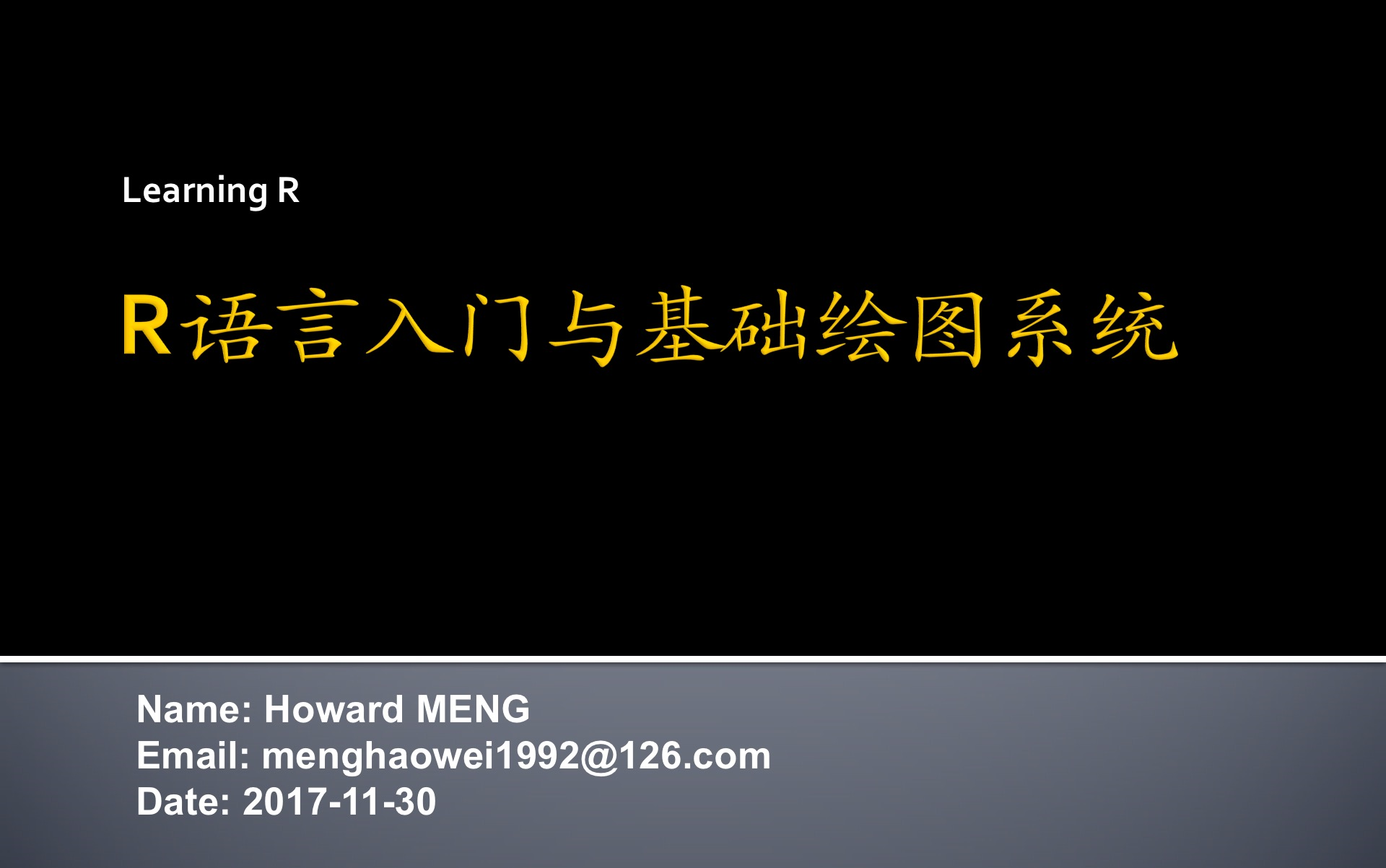 Learning R

R语言入门与基础绘图系统

Name: Howard MENG
Email: menghaowei1992@126.com
Date: 2017-11-30